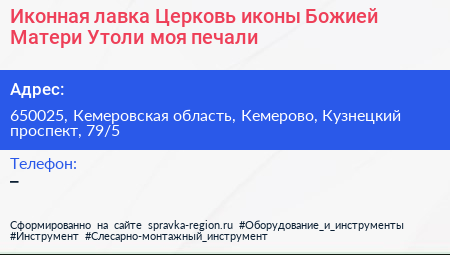 Иконная лавка Церковь иконы Божией Матери Утоли моя печали

Адрес:

650025, Кемеровская область, Кемерово, Кузнецкий проспект, 79/5

Телефон:

–

Сформированно на сайте spravka-region.ru #Оборудование_и_инструменты #Инструмент #Слесарно-монтажный_инструмент